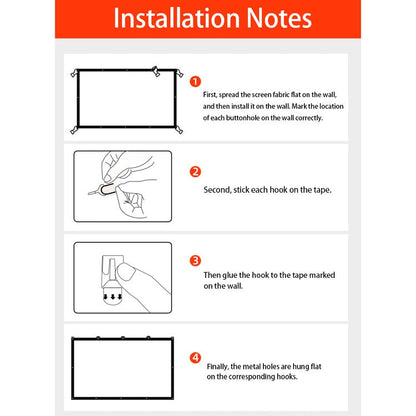 Installation Notes

1

First, spread the screen fabric flat on the wall, and then install it on the wall. Mark the location of each buttonhole on the wall correctly.

2

Second, stick each hook on the tape.

3

Then glue the hook to the tape marked on the wall.

4

Finally, the metal holes are hung flat on the corresponding hooks.